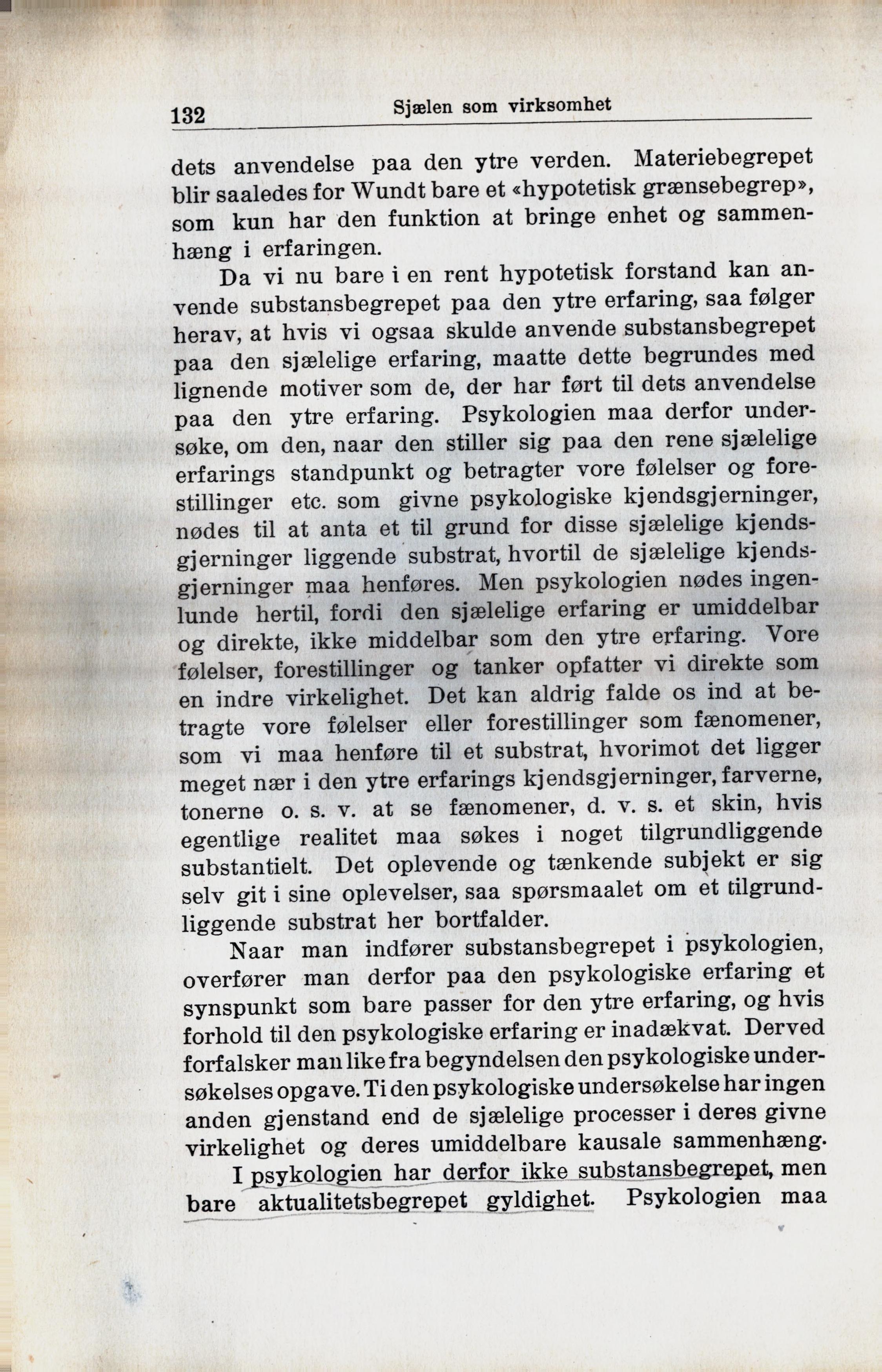 132 Sjælen som virksomhet

dets anvendelse paa den ytre verden. Materiebegrepet blir saaledes for Wundt bare et «hypotetisk grænsebegrep», som kun har den funktion at bringe enhet og sammenhæng i erfaringen.

Da vi nu bare i en rent hypotetisk forstand kan anvende substansbegrepet paa den ytre erfaring, saa følger herav, at hvis vi ogsaa skulde anvende substansbegrepet paa den sjælelige erfaring, maatte dette begrundes med lignende motiver som de, der har ført til dets anvendelse paa den ytre erfaring. Psykologien maa derfor undersøke, om den, naar den stiller sig paa den rene sjælelige erfarings standpunkt og betragter vore følelser og forestillinger etc. som givne psykologiske kjendsgjerninger, nødes til at anta et til grund for disse sjælelige kjendsgjerninger liggende substrat, hvortil de sjælelige kjendsgjerninger maa henføres. Men psykologien nødes ingenlunde hertil, fordi den sjælelige erfaring er umiddelbar og direkte, ikke middelbar som den ytre erfaring. Vore følelser, forestillinger og tanker opfatter vi direkte som en indre virkelighet. Det kan aldrig falde os ind at betragte vore følelser eller forestillinger som fænomener, som vi maa henføre til et substrat, hvorimot det ligger meget nær i den ytre erfarings kjendsgjerninger, farverne, tonerne o. s. v. at se fænomener, d. v. s. et skin, hvis egentlige realitet maa søkes i noget tilgrundliggende substantielt. Det oplevende og tænkende subjekt er sig selv git i sine oplevelser, saa spørsmaalet om et tilgrundliggende substrat her bortfalder.

Naar man indfører substansbegrepet i psykologien, overfører man derfor paa den psykologiske erfaring et synspunkt som bare passer for den ytre erfaring, og hvis forhold til den psykologiske erfaring er inadækvat. Derved forfalsker man like fra begyndelsen den psykologiske undersøkelses opgave. Ti den psykologiske undersøkelse har ingen anden gjenstand end de sjælelige processer i deres givne virkelighet og deres umiddelbare kausale sammenhæng.

I psykologien har derfor ikke substansbegrepet, men bare aktualitetsbegrepet gyldighet. Psykologien maa